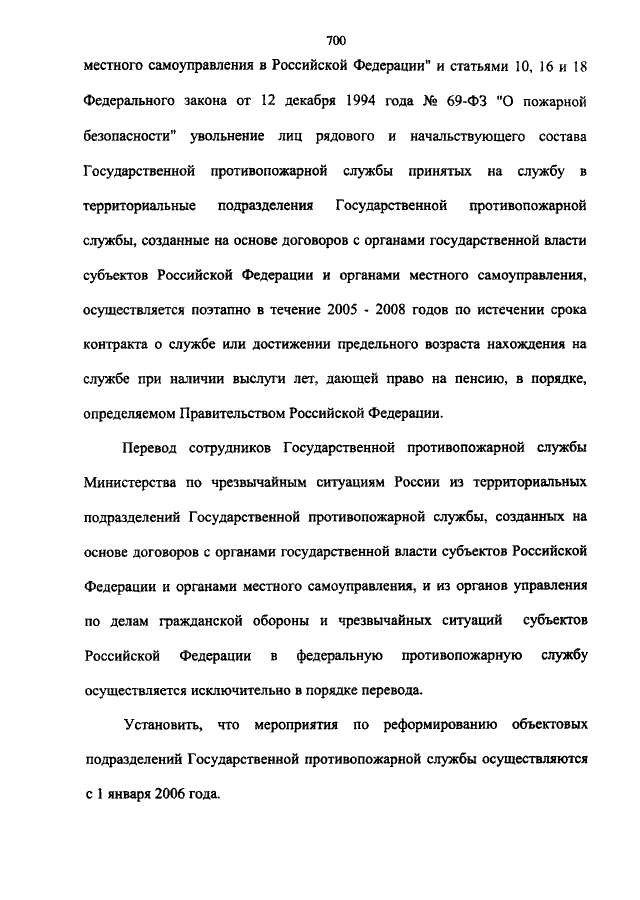 700

местного самоуправления в Российской Федерации" и статьями 10, 16 и 18 Федерального закона от 12 декабря 1994 года № 69-ФЗ "О пожарной безопасности" увольнение лиц рядового и начальствующего состава Государственной противопожарной службы принятых на службу в территориальные подразделения Государственной противопожарной службы, созданные на основе договоров с органами государственной власти субъектов Российской Федерации и органами местного самоуправления, осуществляется поэтапно в течение 2005 - 2008 годов по истечении срока контракта о службе или достижении предельного возраста нахождения на службе при наличии выслуги лет, дающей право на пенсию, в порядке, определяемом Правительством Российской Федерации.

Перевод сотрудников Государственной противопожарной службы Министерства по чрезвычайным ситуациям России из территориальных подразделений Государственной противопожарной службы, созданных на основе договоров с органами государственной власти субъектов Российской Федерации и органами местного самоуправления, и из органов управления по делам гражданской обороны и чрезвычайных ситуаций субъектов Российской Федерации в федеральную противопожарную службу осуществляется исключительно в порядке перевода.

Установить, что мероприятия по реформированию объектовых подразделений Государственной противопожарной службы осуществляются с 1 января 2006 года.